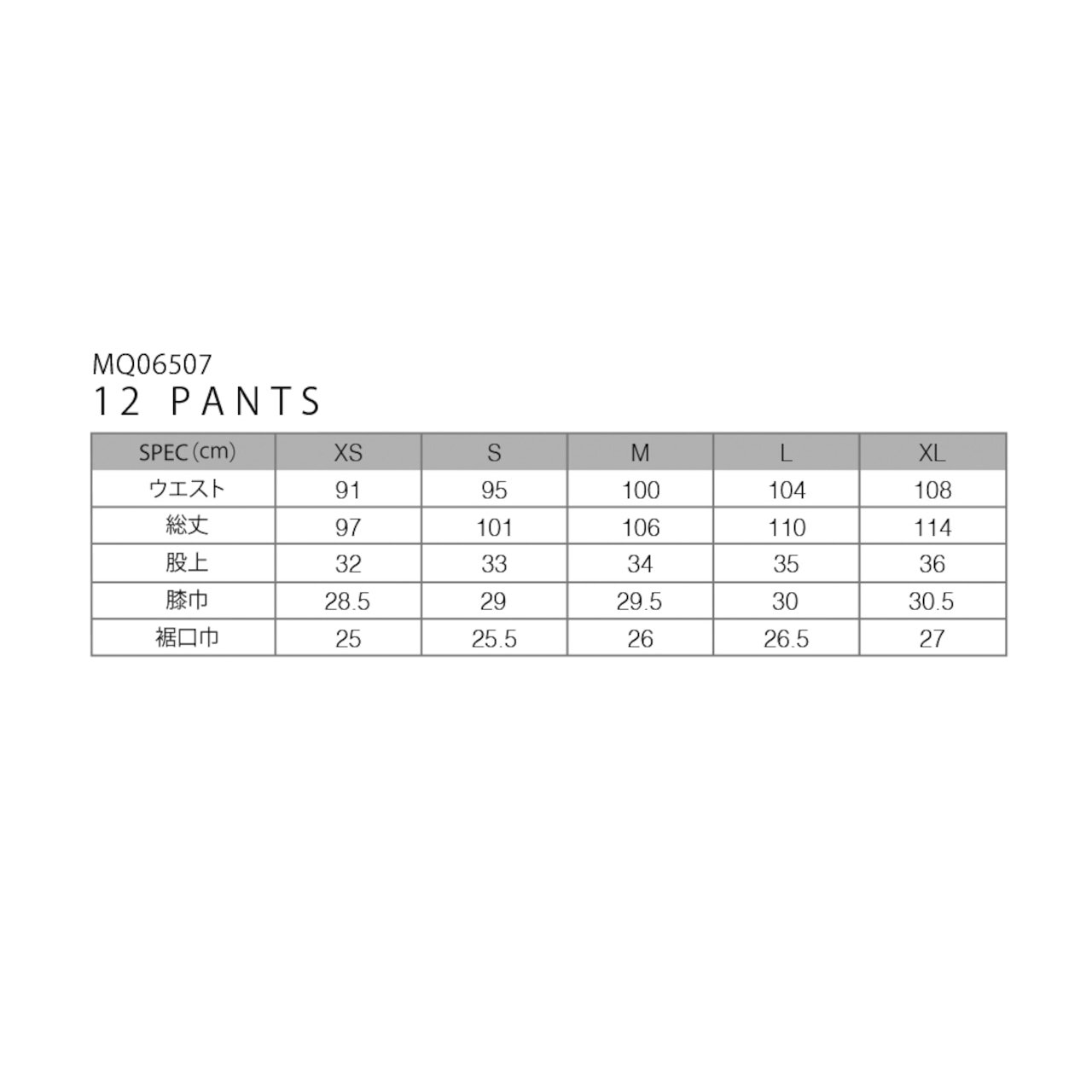 MQ06507
12 PANTS

| SPEC (cm) | XS | S | M | L | XL |
|---|---|---|---|---|---|
| ウエスト | 91 | 95 | 100 | 104 | 108 |
| 総丈 | 97 | 101 | 106 | 110 | 114 |
| 股上 | 32 | 33 | 34 | 35 | 36 |
| 膝巾 | 28.5 | 29 | 29.5 | 30 | 30.5 |
| 裾口巾 | 25 | 25.5 | 26 | 26.5 | 27 |